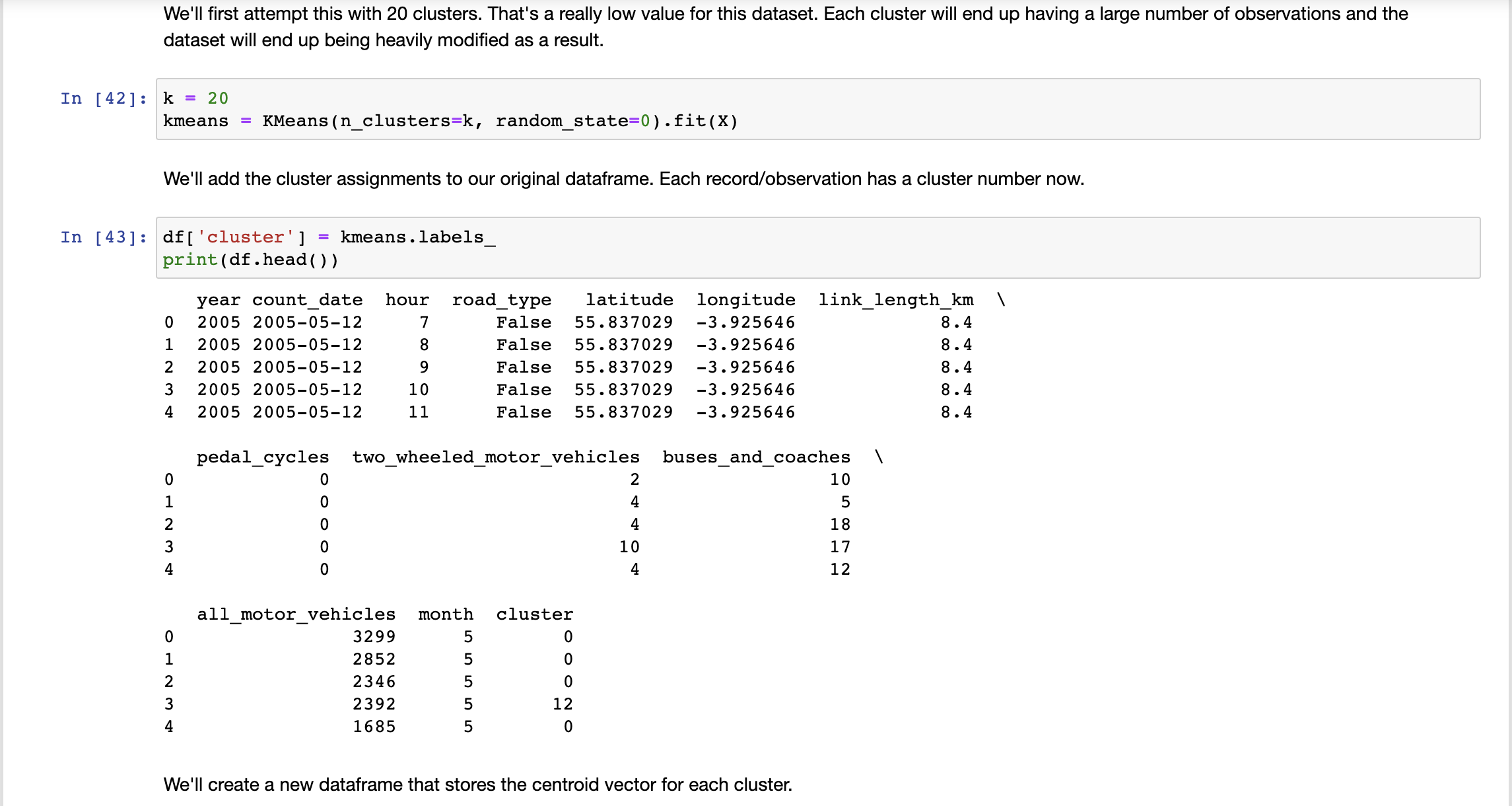 We'll first attempt this with 20 clusters. That's a really low value for this dataset. Each cluster will end up having a large number of observations and the dataset will end up being heavily modified as a result.

In [42]: k = 20
kmeans = KMeans(n_clusters=k, random_state=0).fit(X)

We'll add the cluster assignments to our original dataframe. Each record/observation has a cluster number now.

In [43]: df['cluster'] = kmeans.labels_
print(df.head())

|   | year | count_date | hour | road_type | latitude | longitude | link_length_km | \ |
|---|---|---|---|---|---|---|---|---|
| 0 | 2005 | 2005-05-12 | 7 | False | 55.837029 | -3.925646 | 8.4 | |
| 1 | 2005 | 2005-05-12 | 8 | False | 55.837029 | -3.925646 | 8.4 | |
| 2 | 2005 | 2005-05-12 | 9 | False | 55.837029 | -3.925646 | 8.4 | |
| 3 | 2005 | 2005-05-12 | 10 | False | 55.837029 | -3.925646 | 8.4 | |
| 4 | 2005 | 2005-05-12 | 11 | False | 55.837029 | -3.925646 | 8.4 | |

|   | pedal_cycles | two_wheeled_motor_vehicles | buses_and_coaches | \ |
|---|---|---|---|---|
| 0 | 0 | 2 | 10 | |
| 1 | 0 | 4 | 5 | |
| 2 | 0 | 4 | 18 | |
| 3 | 0 | 10 | 17 | |
| 4 | 0 | 4 | 12 | |

|   | all_motor_vehicles | month | cluster |
|---|---|---|---|
| 0 | 3299 | 5 | 0 |
| 1 | 2852 | 5 | 0 |
| 2 | 2346 | 5 | 0 |
| 3 | 2392 | 5 | 12 |
| 4 | 1685 | 5 | 0 |

We'll create a new dataframe that stores the centroid vector for each cluster.